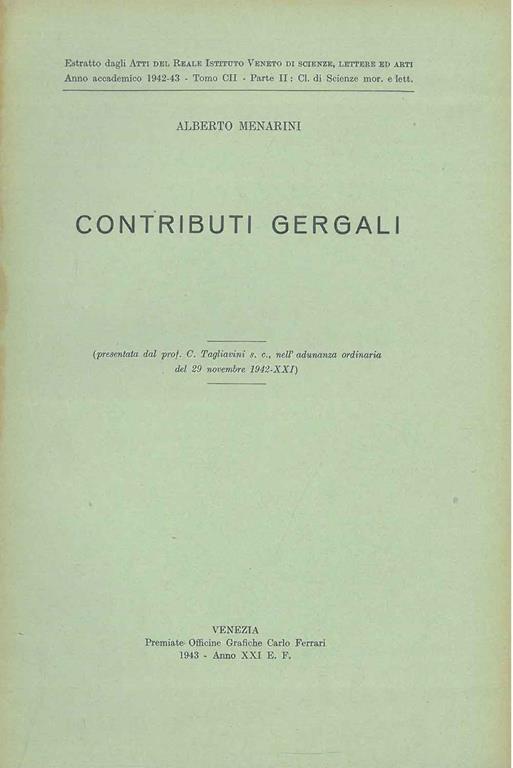 Estratto dagli Atti del Reale Istituto Veneto di scienze, lettere ed arti
Anno accademico 1942-43 - Tomo CII - Parte II: Cl. di Scienze mor. e lett.

ALBERTO MENARINI

CONTRIBUTI GERGALI

(presentata dal prof. C. Tagliavini s. c., nell' adunanza ordinaria del 29 novembre 1942-XXI)

VENEZIA
Premiate Officine Grafiche Carlo Ferrari
1943 - Anno XXI E. F.